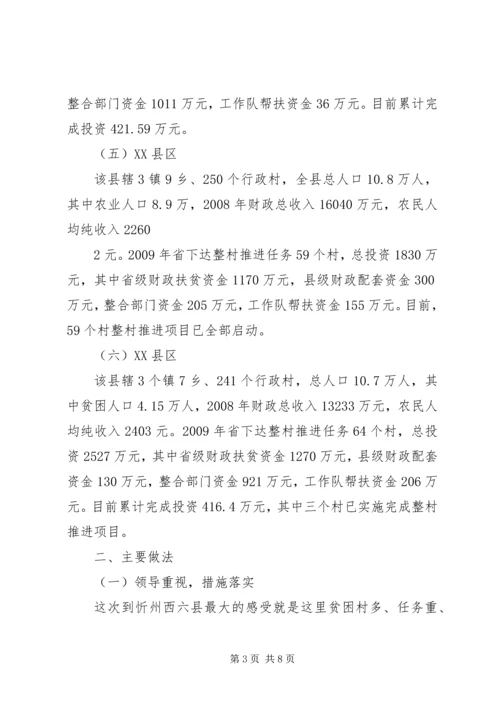 整合部门资金 1011 万元，工作队帮扶资金 36 万元。目前累计完成投资 421.59 万元。

（五）XX 县区

该县辖 3 镇 9 乡、250 个行政村，全县总人口 10.8 万人，其中农业人口 8.9 万，2008 年财政总收入 16040 万元，农民人均纯收入 2260

2 元。2009 年省下达整村推进任务 59 个村，总投资 1830 万元，其中省级财政扶贫资金 1170 万元，县级财政配套资金 300 万元，整合部门资金 205 万元，工作队帮扶资金 155 万元。目前，59 个村整村推进项目已全部启动。

（六）XX 县区

该县辖 3 个镇 7 乡、241 个行政村，总人口 10.7 万人，其中贫困人口 4.15 万人，2008 年财政总收入 13233 万元，农民人均纯收入 2403 元。2009 年省下达整村推进任务 64 个村，总投资 2527 万元，其中省级财政扶贫资金 1270 万元，县级财政配套资金 130 万元，整合部门资金 921 万元，工作队帮扶资金 206 万元。目前累计完成投资 416.4 万元，其中三个村已实施完成整村推进项目。

二、主要做法

（一）领导重视，措施落实

这次到忻州西六县最大的感受就是这里贫困村多、任务重、

第 3 页 共 8 页